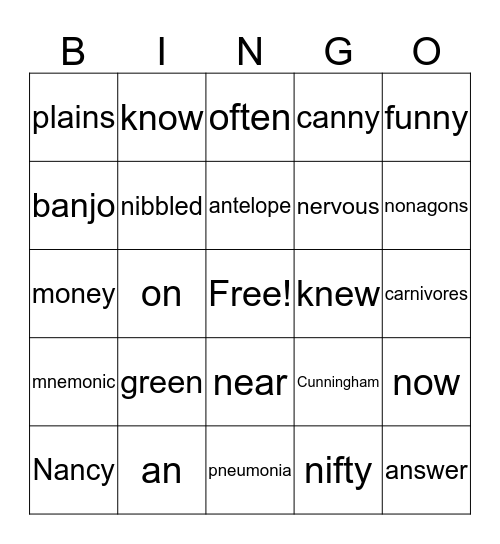 | B | I | N | G | O |
|---|---|---|---|---|
| plains | know | often | canny | funny |
| banjo | nibbled | antelope | nervous | nonagons |
| money | on | Free! | knew | carnivores |
| mnemonic | green | near | Cunningham | now |
| Nancy | an | pneumonia | nifty | answer |